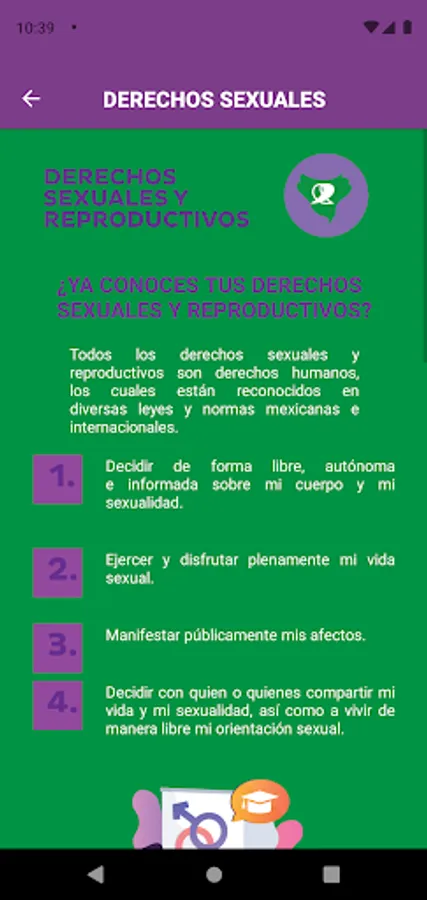 10:39

DERECHOS SEXUALES

DERECHOS SEXUALES Y REPRODUCTIVOS

¿YA CONOCES TUS DERECHOS SEXUALES Y REPRODUCTIVOS?

Todos los derechos sexuales y reproductivos son derechos humanos, los cuales están reconocidos en diversas leyes y normas mexicanas e internacionales.

1. Decidir de forma libre, autónoma e informada sobre mi cuerpo y mi sexualidad.

2. Ejercer y disfrutar plenamente mi vida sexual.

3. Manifestar públicamente mis afectos.

4. Decidir con quien o quienes compartir mi vida y mi sexualidad, así como a vivir de manera libre mi orientación sexual.